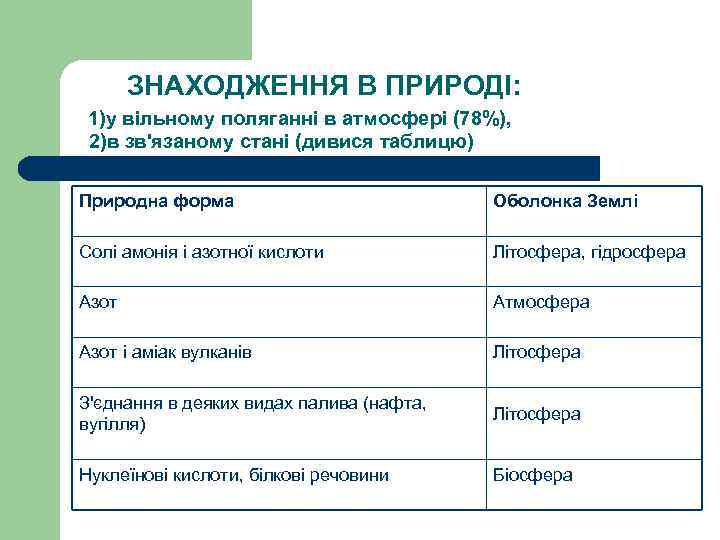 ЗНАХОДЖЕННЯ В ПРИРОДІ:

1)у вільному поляганні в атмосфері (78%),
2)в зв'язаному стані (дивися таблицю)

| Природна форма | Оболонка Землі |
|---|---|
| Солі амонія і азотної кислоти | Літосфера, гідросфера |
| Азот | Атмосфера |
| Азот і аміак вулканів | Літосфера |
| З'єднання в деяких видах палива (нафта, вугілля) | Літосфера |
| Нуклеїнові кислоти, білкові речовини | Біосфера |